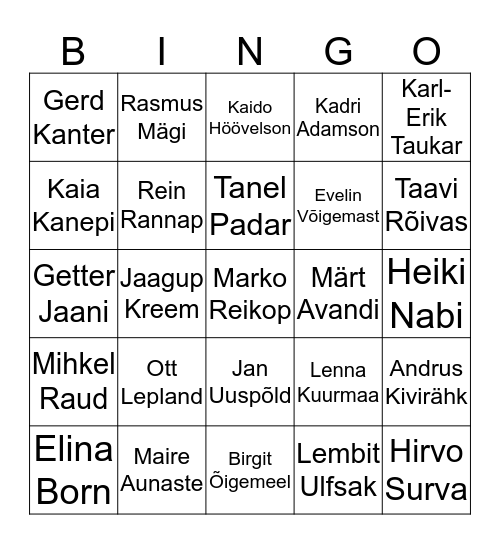 | B | I | N | G | O |
|---|---|---|---|---|
| Gerd Kanter | Rasmus Mägi | Kaido Höövelson | Kadri Adamson | Karl-Erik Taukar |
| Kaia Kanepi | Rein Rannap | Tanel Padar | Evelin Võigemast | Taavi Rõivas |
| Getter Jaani | Jaagup Kreem | Marko Reikop | Märt Avandi | Heiki Nabi |
| Mihkel Raud | Ott Lepland | Jan Uuspõld | Lenna Kuurmaa | Andrus Kivirähk |
| Elina Born | Maire Aunaste | Birgit Õigemeel | Lembit Ulfsak | Hirvo Surva |